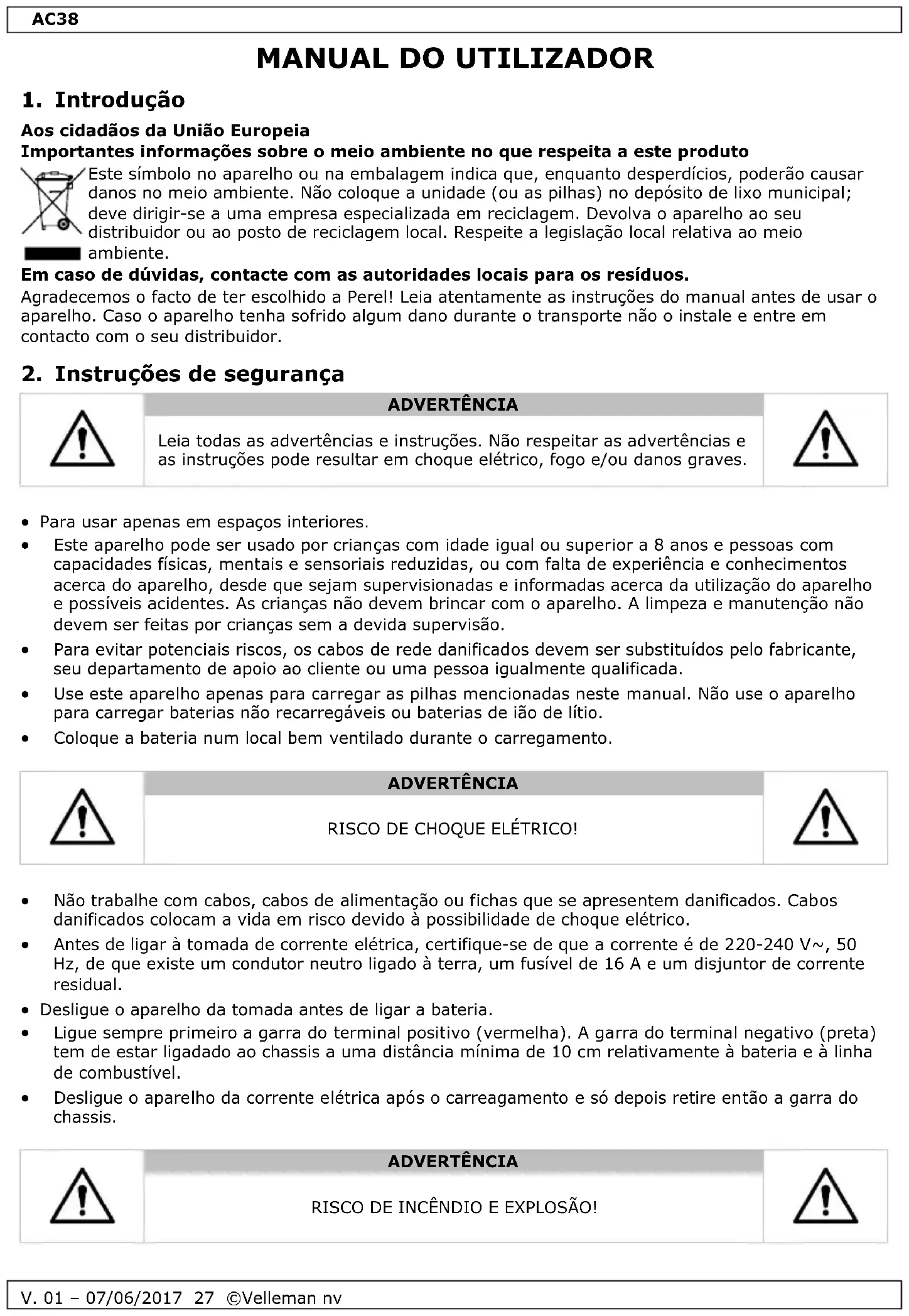 AC38

MANUAL DO UTILIZADOR

1. Introdução

Aos cidadãos da União Europeia
Importantes informações sobre o meio ambiente no que respeita a este produto

Este símbolo no aparelho ou na embalagem indica que, enquanto desperdícios, poderão causar danos no meio ambiente. Não coloque a unidade (ou as pilhas) no depósito de lixo municipal; deve dirigir-se a uma empresa especializada em reciclagem. Devolva o aparelho ao seu distribuidor ou ao posto de reciclagem local. Respeite a legislação local relativa ao meio ambiente.

Em caso de dúvidas, contacte com as autoridades locais para os resíduos.

Agradecemos o facto de ter escolhido a Perel! Leia atentamente as instruções do manual antes de usar o aparelho. Caso o aparelho tenha sofrido algum dano durante o transporte não o instale e entre em contacto com o seu distribuidor.

2. Instruções de segurança

ADVERTÊNCIA

Leia todas as advertências e instruções. Não respeitar as advertências e as instruções pode resultar em choque elétrico, fogo e/ou danos graves.

• Para usar apenas em espaços interiores.
• Este aparelho pode ser usado por crianças com idade igual ou superior a 8 anos e pessoas com capacidades físicas, mentais e sensoriais reduzidas, ou com falta de experiência e conhecimentos acerca do aparelho, desde que sejam supervisionadas e informadas acerca da utilização do aparelho e possíveis acidentes. As crianças não devem brincar com o aparelho. A limpeza e manutenção não devem ser feitas por crianças sem a devida supervisão.
• Para evitar potenciais riscos, os cabos de rede danificados devem ser substituídos pelo fabricante, seu departamento de apoio ao cliente ou uma pessoa igualmente qualificada.
• Use este aparelho apenas para carregar as pilhas mencionadas neste manual. Não use o aparelho para carregar baterias não recarregáveis ou baterias de ião de lítio.
• Coloque a bateria num local bem ventilado durante o carregamento.

ADVERTÊNCIA

RISCO DE CHOQUE ELÉTRICO!

• Não trabalhe com cabos, cabos de alimentação ou fichas que se apresentem danificados. Cabos danificados colocam a vida em risco devido à possibilidade de choque elétrico.
• Antes de ligar à tomada de corrente elétrica, certifique-se de que a corrente é de 220-240 V~, 50 Hz, de que existe um condutor neutro ligado à terra, um fusível de 16 A e um disjuntor de corrente residual.
• Desligue o aparelho da tomada antes de ligar a bateria.
• Ligue sempre primeiro a garra do terminal positivo (vermelha). A garra do terminal negativo (preta) tem de estar ligadado ao chassis a uma distância mínima de 10 cm relativamente à bateria e à linha de combustível.
• Desligue o aparelho da corrente elétrica após o carreagamento e só depois retire então a garra do chassis.

ADVERTÊNCIA

RISCO DE INCÊNDIO E EXPLOSÃO!

V. 01 – 07/06/2017 27 ©Velleman nv